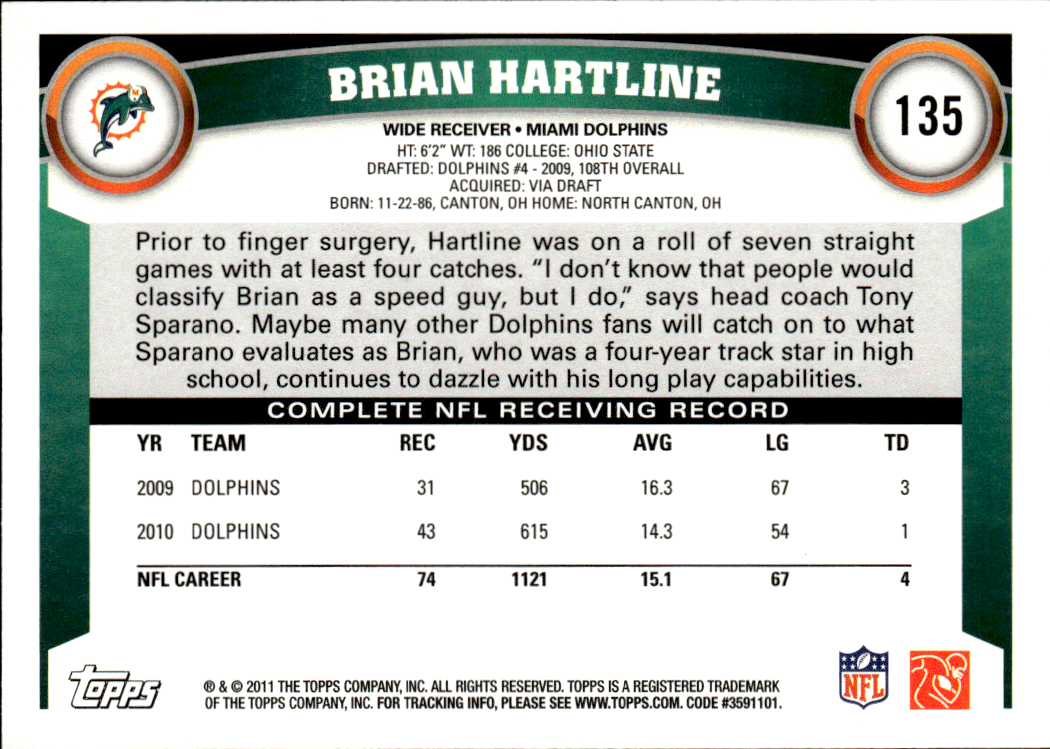 BRIAN HARTLINE

135

WIDE RECEIVER • MIAMI DOLPHINS
HT: 6'2" WT: 186 COLLEGE: OHIO STATE
DRAFTED: DOLPHINS #4 - 2009, 108TH OVERALL
ACQUIRED: VIA DRAFT
BORN: 11-22-86, CANTON, OH HOME: NORTH CANTON, OH

Prior to finger surgery, Hartline was on a roll of seven straight games with at least four catches. "I don't know that people would classify Brian as a speed guy, but I do," says head coach Tony Sparano. Maybe many other Dolphins fans will catch on to what Sparano evaluates as Brian, who was a four-year track star in high school, continues to dazzle with his long play capabilities.

COMPLETE NFL RECEIVING RECORD

| YR | TEAM | REC | YDS | AVG | LG | TD |
|---|---|---|---|---|---|---|
| 2009 | DOLPHINS | 31 | 506 | 16.3 | 67 | 3 |
| 2010 | DOLPHINS | 43 | 615 | 14.3 | 54 | 1 |
| NFL CAREER | | 74 | 1121 | 15.1 | 67 | 4 |

topps

® & © 2011 THE TOPPS COMPANY, INC. ALL RIGHTS RESERVED. TOPPS IS A REGISTERED TRADEMARK OF THE TOPPS COMPANY, INC. FOR TRACKING INFO, PLEASE SEE WWW.TOPPS.COM. CODE #3591101.

NFL